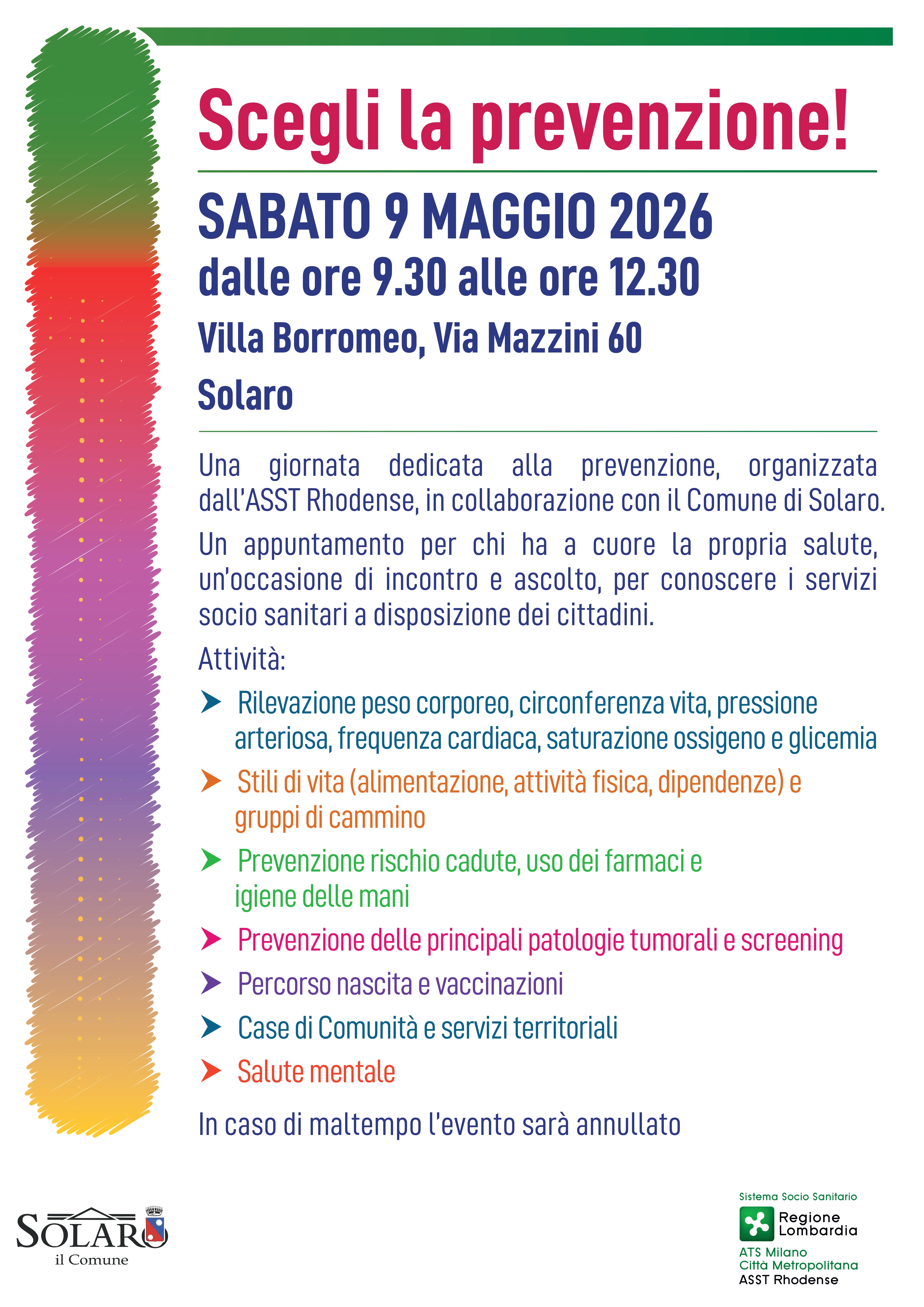 Scegli la prevenzione!

SABATO 9 MAGGIO 2026
dalle ore 9.30 alle ore 12.30
Villa Borromeo, Via Mazzini 60
Solaro

Una giornata dedicata alla prevenzione, organizzata dall'ASST Rhodense, in collaborazione con il Comune di Solaro.

Un appuntamento per chi ha a cuore la propria salute, un'occasione di incontro e ascolto, per conoscere i servizi socio sanitari a disposizione dei cittadini.

Attività:

Rilevazione peso corporeo, circonferenza vita, pressione arteriosa, frequenza cardiaca, saturazione ossigeno e glicemia

Stili di vita (alimentazione, attività fisica, dipendenze) e gruppi di cammino

Prevenzione rischio cadute, uso dei farmaci e igiene delle mani

Prevenzione delle principali patologie tumorali e screening

Percorso nascita e vaccinazioni

Case di Comunità e servizi territoriali

Salute mentale

In caso di maltempo l'evento sarà annullato

SOLARO
il Comune

Sistema Socio Sanitario
Regione Lombardia
ATS Milano
Città Metropolitana
ASST Rhodense